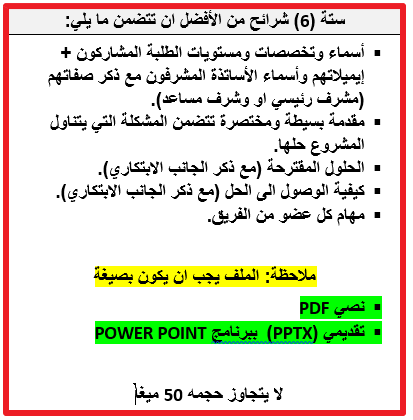 ستة (6) شرائح من الأفضل ان تتضمن ما يلي:

▪ أسماء وتخصصات ومستويات الطلبة المشاركون + إيميلاتهم وأسماء الأساتذة المشرفون مع ذكر صفاتهم (مشرف رئيسي او وشرف مساعد).
▪ مقدمة بسيطة ومختصرة تتضمن المشكلة التي يتناول المشروع حلها.
▪ الحلول المقترحة (مع ذكر الجانب الابتكاري).
▪ كيفية الوصول الى الحل (مع ذكر الجانب الابتكاري).
▪ مهام كل عضو من الفريق.

ملاحظة: الملف يجب ان يكون بصيغة

▪ نصي PDF
▪ تقديمي (PPTX) ببرنامج POWER POINT

لا يتجاوز حجمه 50 ميغا